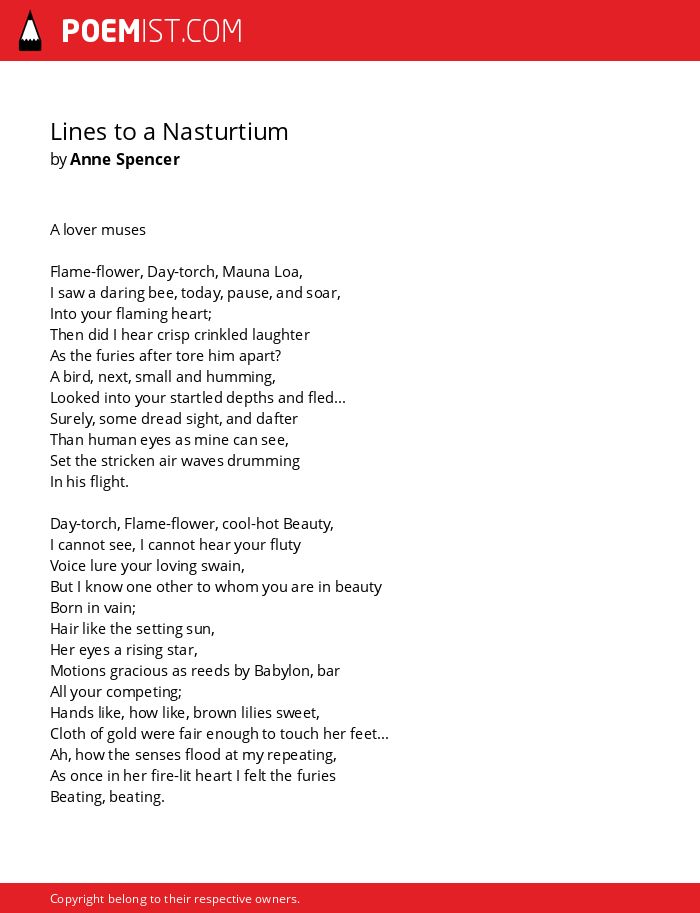 POEMIST.COM

Lines to a Nasturtium
by Anne Spencer

A lover muses

Flame-flower, Day-torch, Mauna Loa,
I saw a daring bee, today, pause, and soar,
Into your flaming heart;
Then did I hear crisp crinkled laughter
As the furies after tore him apart?
A bird, next, small and humming,
Looked into your startled depths and fled...
Surely, some dread sight, and dafter
Than human eyes as mine can see,
Set the stricken air waves drumming
In his flight.

Day-torch, Flame-flower, cool-hot Beauty,
I cannot see, I cannot hear your fluty
Voice lure your loving swain,
But I know one other to whom you are in beauty
Born in vain;
Hair like the setting sun,
Her eyes a rising star,
Motions gracious as reeds by Babylon, bar
All your competing;
Hands like, how like, brown lilies sweet,
Cloth of gold were fair enough to touch her feet...
Ah, how the senses flood at my repeating,
As once in her fire-lit heart I felt the furies
Beating, beating.

Copyright belong to their respective owners.